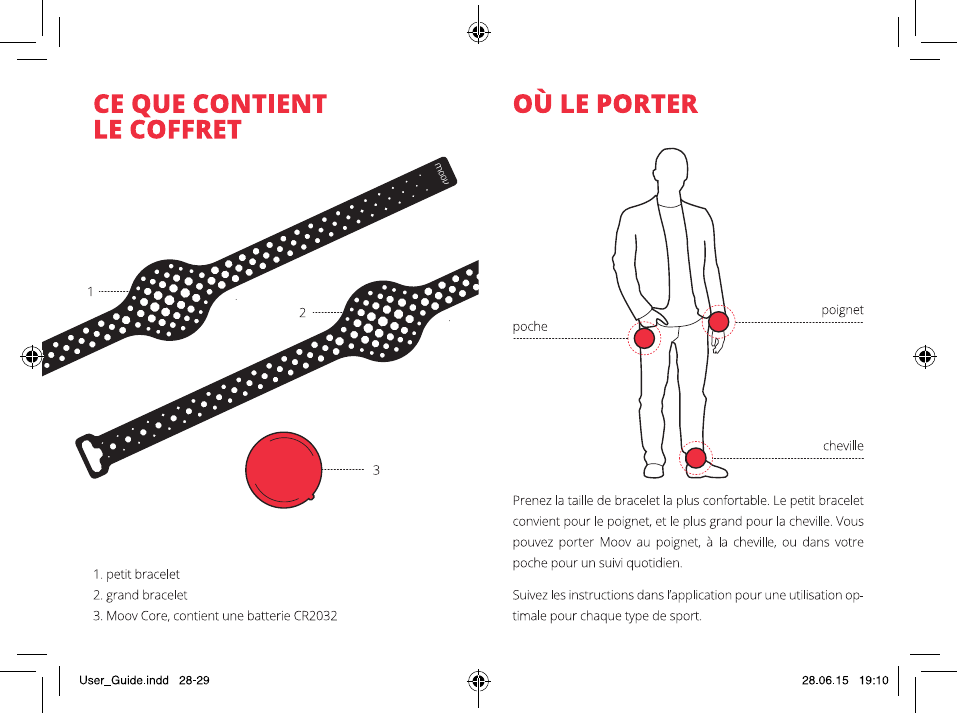 CE QUE CONTIENT LE COFFRET

moov

1

2

3

1. petit bracelet
2. grand bracelet
3. Moov Core, contient une batterie CR2032

OÙ LE PORTER

poche

poignet

cheville

Prenez la taille de bracelet la plus confortable. Le petit bracelet convient pour le poignet, et le plus grand pour la cheville. Vous pouvez porter Moov au poignet, à la cheville, ou dans votre poche pour un suivi quotidien.

Suivez les instructions dans l'application pour une utilisation optimale pour chaque type de sport.

User_Guide.indd 28-29

28.06.15 19:10